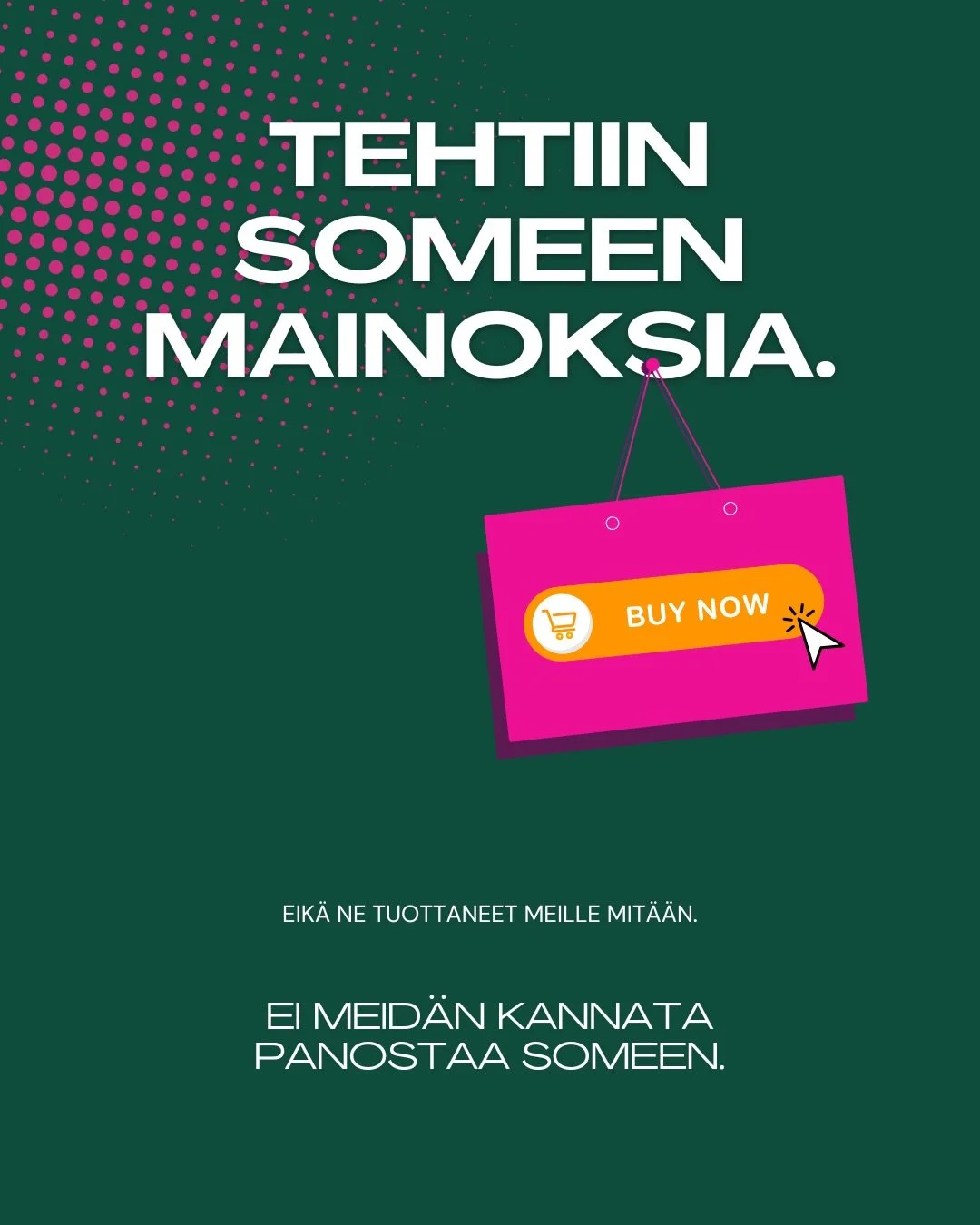 TEHTIIN SOMEEN MAINOKSIA.

BUY NOW

EIKÄ NE TUOTTANEET MEILLE MITÄÄN.

EI MEIDÄN KANNATA PANOSTAA SOMEEN.